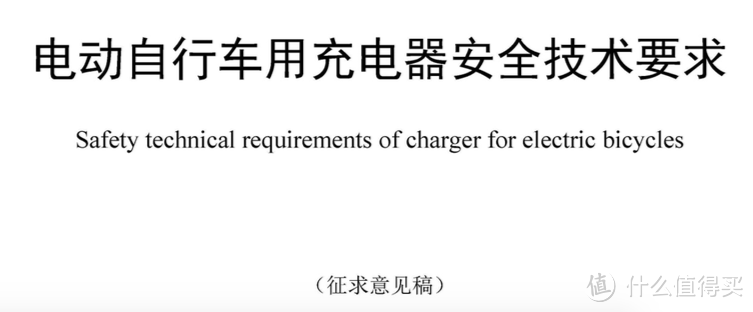 电动自行车用充电器安全技术要求

Safety technical requirements of charger for electric bicycles

（征求意见稿）

值 什么值得买